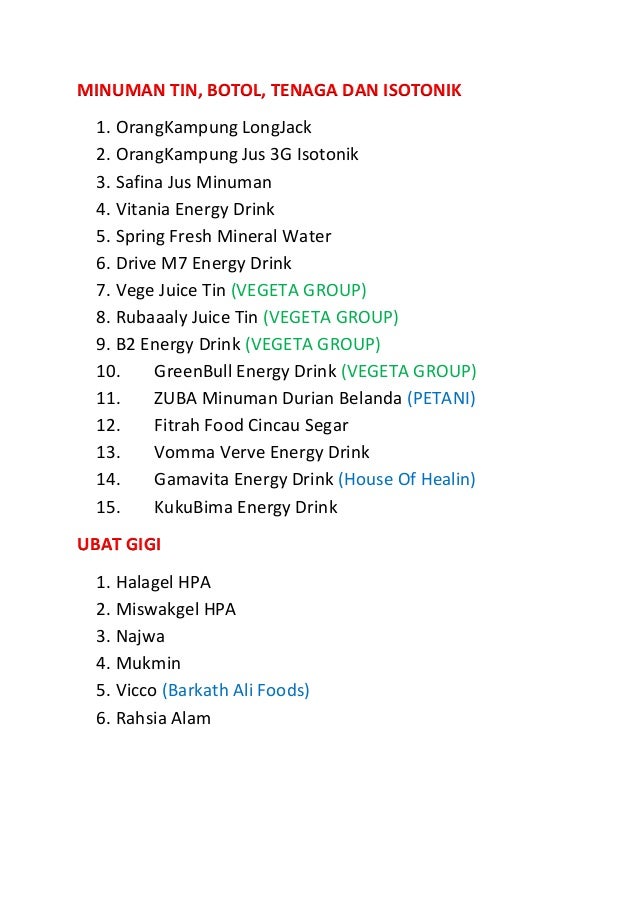 MINUMAN TIN, BOTOL, TENAGA DAN ISOTONIK

1. OrangKampung LongJack
2. OrangKampung Jus 3G Isotonik
3. Safina Jus Minuman
4. Vitania Energy Drink
5. Spring Fresh Mineral Water
6. Drive M7 Energy Drink
7. Vege Juice Tin (VEGETA GROUP)
8. Rubaaaly Juice Tin (VEGETA GROUP)
9. B2 Energy Drink (VEGETA GROUP)
10. GreenBull Energy Drink (VEGETA GROUP)
11. ZUBA Minuman Durian Belanda (PETANI)
12. Fitrah Food Cincau Segar
13. Vomma Verve Energy Drink
14. Gamavita Energy Drink (House Of Healin)
15. KukuBima Energy Drink

UBAT GIGI

1. Halagel HPA
2. Miswakgel HPA
3. Najwa
4. Mukmin
5. Vicco (Barkath Ali Foods)
6. Rahsia Alam